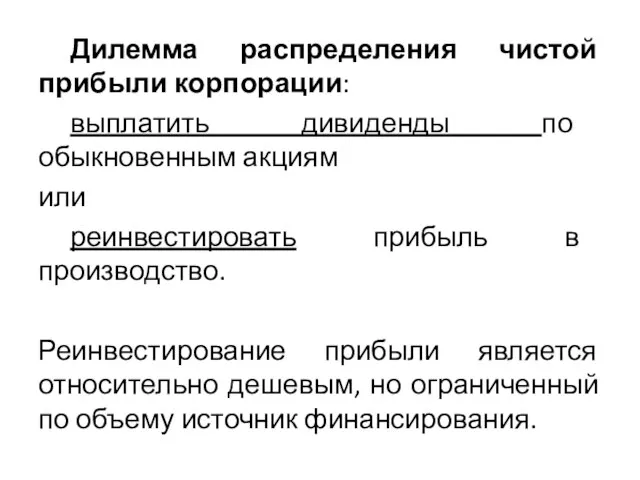 Дилемма распределения чистой прибыли корпорации:

выплатить дивиденды по обыкновенным акциям

или

реинвестировать прибыль в производство.

Реинвестирование прибыли является относительно дешевым, но ограниченный по объему источник финансирования.